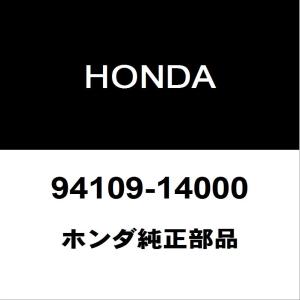 HONDA

94109-14000

ホンダ純正部品